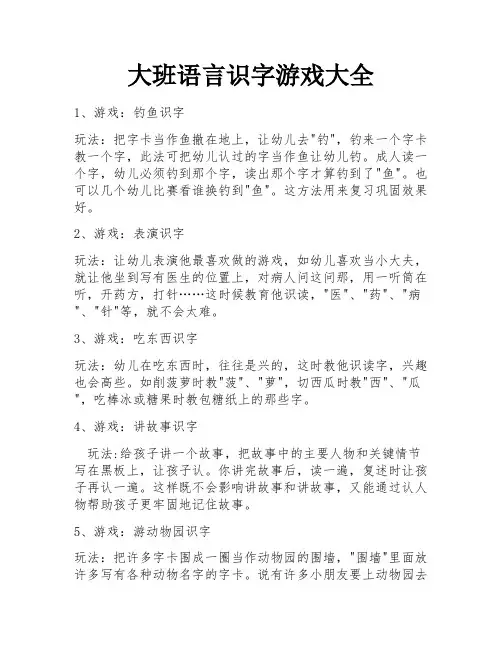 大班语言识字游戏大全

1、游戏：钓鱼识字

玩法：把字卡当作鱼撒在地上，让幼儿去"钓"，钓来一个字卡教一个字，此法可把幼儿认过的字当作鱼让幼儿钓。成人读一个字，幼儿必须钓到那个字，读出那个字才算钓到了"鱼"。也可以几个幼儿比赛看谁换钓到"鱼"。这方法用来复习巩固效果好。

2、游戏：表演识字

玩法：让幼儿表演他最喜欢做的游戏，如幼儿喜欢当小大夫，就让他坐到写有医生的位置上，对病人问这问那，用一听筒在听，开药方，打针……这时候教育他识读，"医"、"药"、"病"、"针"等，就不会太难。

3、游戏：吃东西识字

玩法：幼儿在吃东西时，往往是兴的，这时教他识读字，兴趣也会高些。如削菠萝时教"菠"、"萝"，切西瓜时教"西"、"瓜"，吃棒冰或糖果时教包糖纸上的那些字。

4、游戏：讲故事识字

玩法：给孩子讲一个故事，把故事中的主要人物和关键情节写在黑板上，让孩子认。你讲完故事后，读一遍，复述时让孩子再认一遍。这样既不会影响讲故事和讲故事，又能通过认人物帮助孩子更牢固地记住故事。

5、游戏：游动物园识字

玩法：把许多字卡围成一圈当作动物园的围墙，"围墙"里面放许多写有各种动物名字的字卡。说有许多小朋友要上动物园去